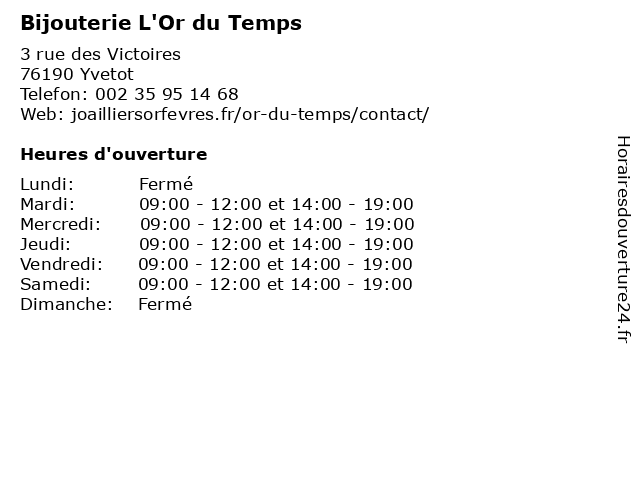 Bijouterie L'Or du Temps

3 rue des Victoires
76190 Yvetot
Telefon: 002 35 95 14 68
Web: joailliersorfevres.fr/or-du-temps/contact/

Heures d'ouverture

Lundi: Fermé
Mardi: 09:00 - 12:00 et 14:00 - 19:00
Mercredi: 09:00 - 12:00 et 14:00 - 19:00
Jeudi: 09:00 - 12:00 et 14:00 - 19:00
Vendredi: 09:00 - 12:00 et 14:00 - 19:00
Samedi: 09:00 - 12:00 et 14:00 - 19:00
Dimanche: Fermé

Horairesdouverture24.fr